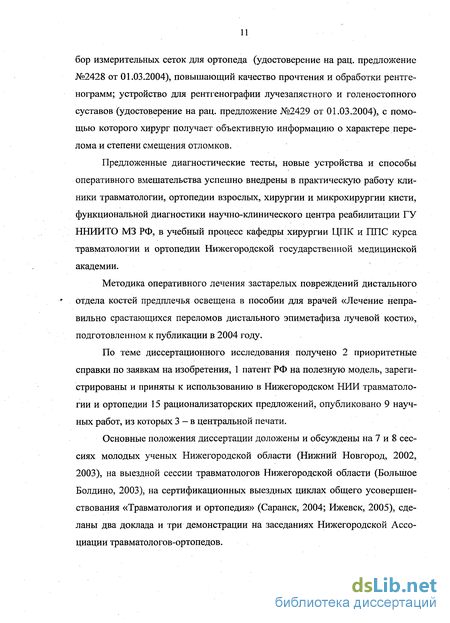 11

бор измерительных сеток для ортопеда (удостоверение на рац. предложение №2428 от 01.03.2004), повышающий качество прочтения и обработки рентгенограмм; устройство для рентгенографии лучезапястного и голеностопного суставов (удостоверение на рац. предложение №2429 от 01.03.2004), с помощью которого хирург получает объективную информацию о характере перелома и степени смещения отломков.

Предложенные диагностические тесты, новые устройства и способы оперативного вмешательства успешно внедрены в практическую работу клиники травматологии, ортопедии взрослых, хирургии и микрохирургии кисти, функциональной диагностики научно-клинического центра реабилитации ГУ ННИИТО МЗ РФ, в учебный процесс кафедры хирургии ЦПК и ППС курса травматологии и ортопедии Нижегородской государственной медицинской академии.

Методика оперативного лечения застарелых повреждений дистального отдела костей предплечья освещена в пособии для врачей «Лечение неправильно срастающихся переломов дистального эпиметафиза лучевой кости», подготовленном к публикации в 2004 году.

По теме диссертационного исследования получено 2 приоритетные справки по заявкам на изобретения, 1 патент РФ на полезную модель, зарегистрированы и приняты к использованию в Нижегородском НИИ травматологии и ортопедии 15 рационализаторских предложений, опубликовано 9 научных работ, из которых 3 – в центральной печати.

Основные положения диссертации доложены и обсуждены на 7 и 8 сессиях молодых ученых Нижегородской области (Нижний Новгород, 2002, 2003), на выездной сессии травматологов Нижегородской области (Большое Болдино, 2003), на сертификационных выездных циклах общего усовершенствования «Травматология и ортопедия» (Саранск, 2004; Ижевск, 2005), сделаны два доклада и три демонстрации на заседаниях Нижегородской Ассоциации травматологов-ортопедов.

dsLib.net
библиотека диссертаций